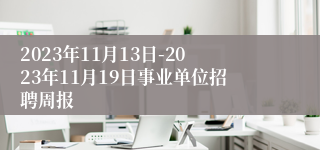 2023年11月13日-2023年11月19日事业单位招聘周报